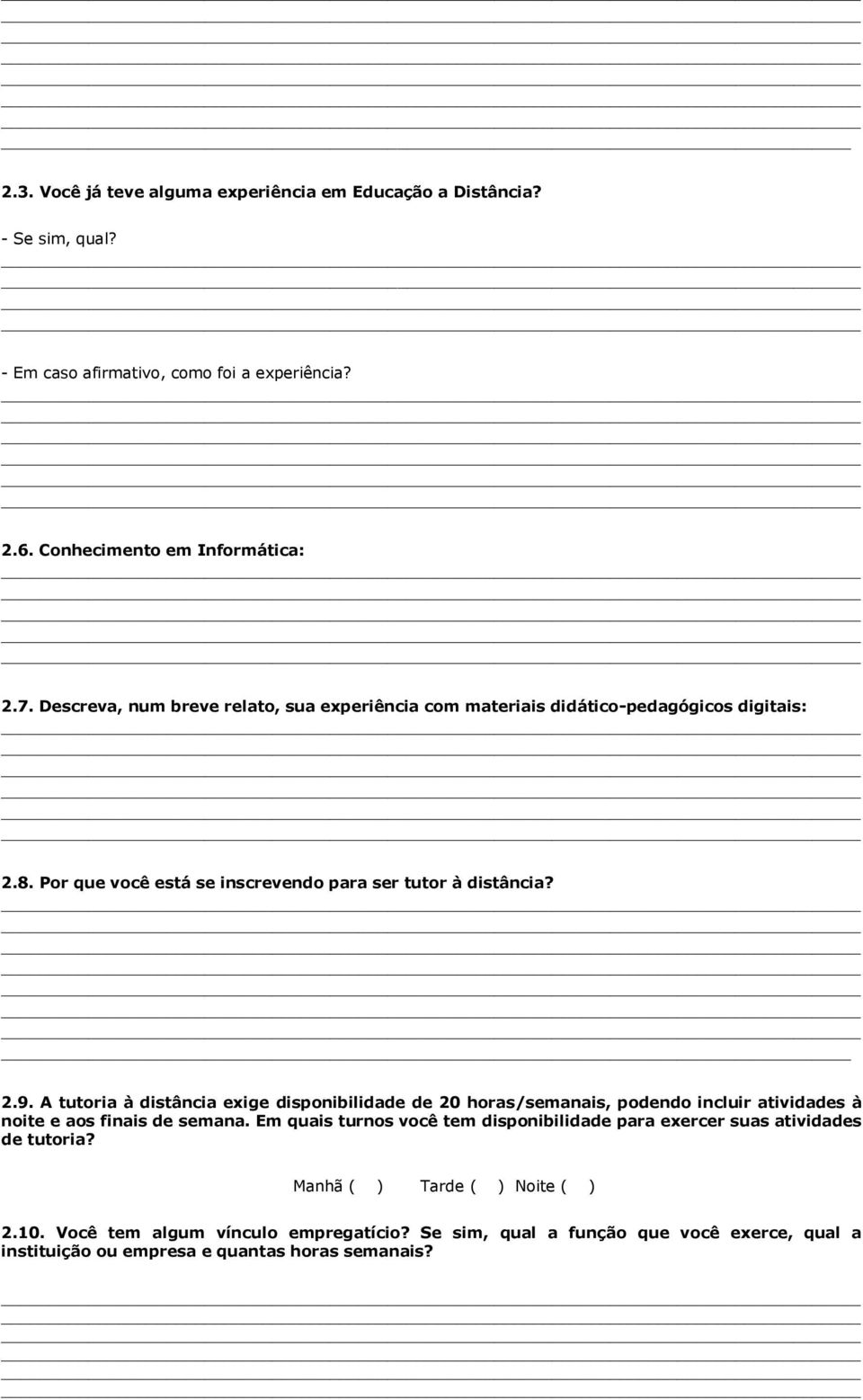 2.3. Você já teve alguma experiência em Educação a Distância?

- Se sim, qual?

- Em caso afirmativo, como foi a experiência?

2.6. Conhecimento em Informática:

2.7. Descreva, num breve relato, sua experiência com materiais didático-pedagógicos digitais:

2.8. Por que você está se inscrevendo para ser tutor à distância?

2.9. A tutoria à distância exige disponibilidade de 20 horas/semanais, podendo incluir atividades à noite e aos finais de semana. Em quais turnos você tem disponibilidade para exercer suas atividades de tutoria?

Manhã ( ) Tarde ( ) Noite ( )

2.10. Você tem algum vínculo empregatício? Se sim, qual a função que você exerce, qual a instituição ou empresa e quantas horas semanais?